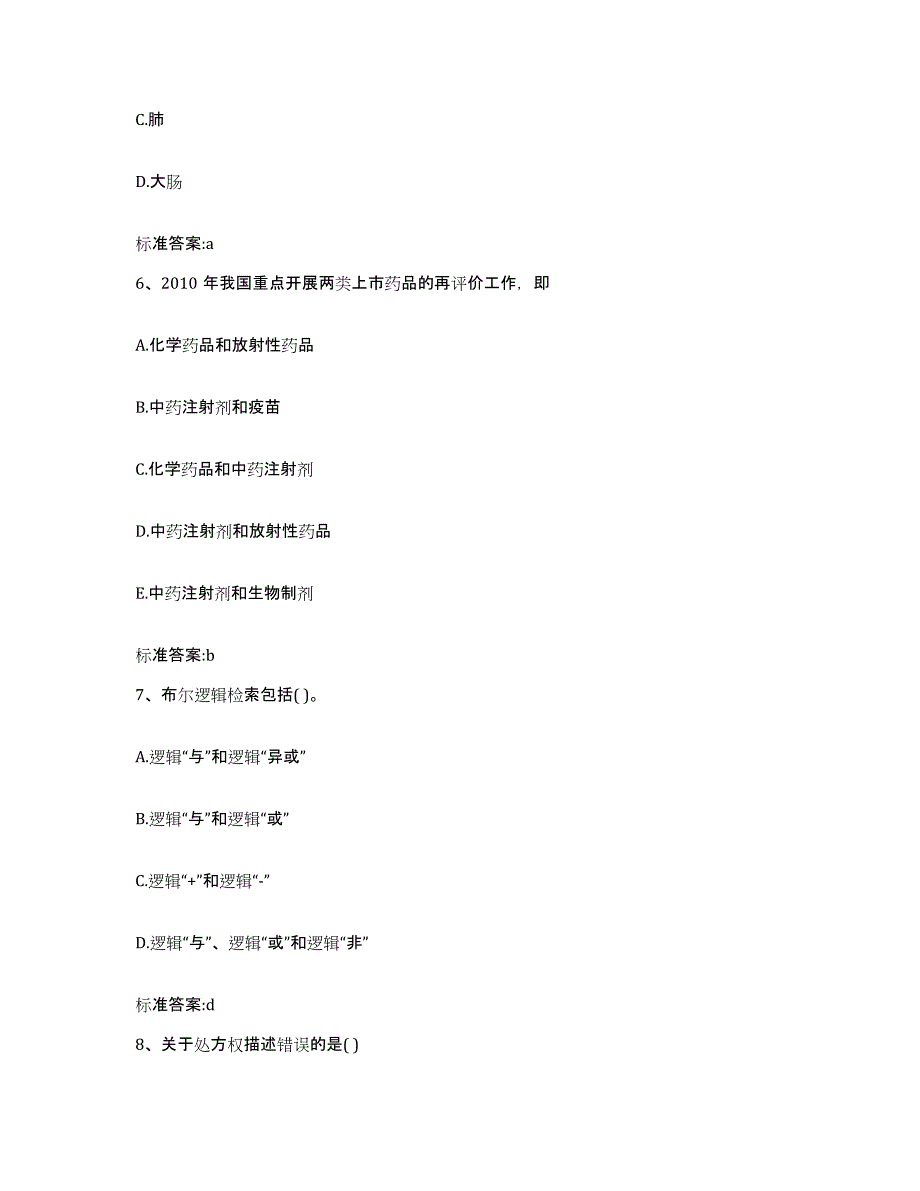 C.肺

D.大肠

标准答案:a

6、2010 年我国重点开展两类上市药品的再评价工作，即

A.化学药品和放射性药品

B.中药注射剂和疫苗

C.化学药品和中药注射剂

D.中药注射剂和放射性药品

E.中药注射剂和生物制剂

标准答案:b

7、布尔逻辑检索包括( )。

A.逻辑“与”和逻辑“异或”

B.逻辑“与”和逻辑“或”

C.逻辑“+”和逻辑“-”

D.逻辑“与”、逻辑“或”和逻辑“非”

标准答案:d

8、关于处方权描述错误的是( )